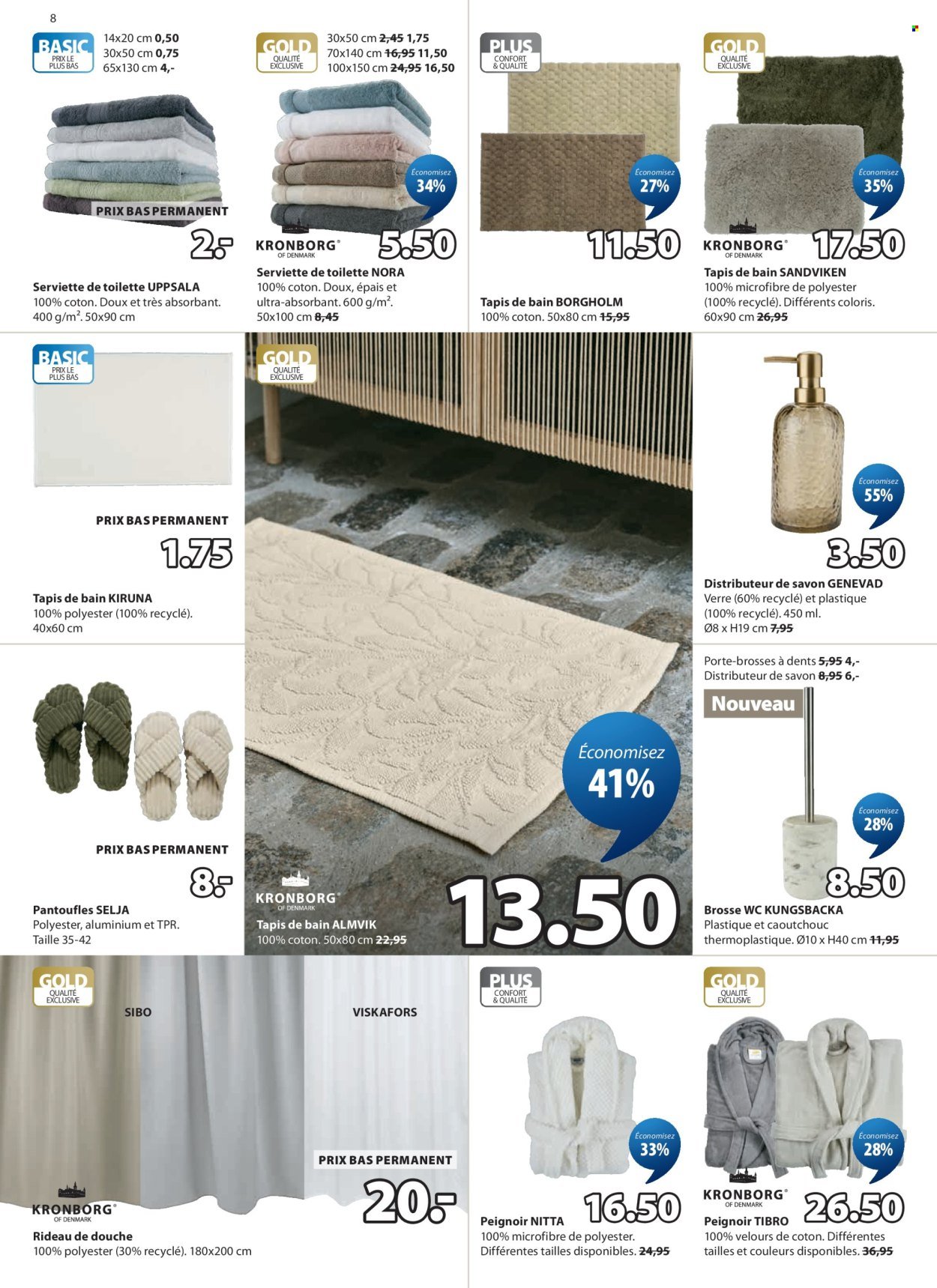 8

BASIC PRIX LE PLUS BAS
14x20 cm 0,50
30x50 cm 0,75
65x130 cm 4,-

PRIX BAS PERMANENT
2.-

Serviette de toilette UPPSALA
100% coton. Doux et très absorbant. 400 g/m². 50x90 cm

GOLD QUALITÉ EXCLUSIVE
30x50 cm ~~2,45~~ 1,75
70x140 cm ~~16,95~~ 11,50
100x150 cm ~~24,95~~ 16,50

Économisez 34%

KRONBORG® OF DENMARK
5.50

Serviette de toilette NORA
100% coton. Doux, épais et ultra-absorbant. 600 g/m². 50x100 cm ~~8,45~~

PLUS CONFORT & QUALITÉ

Économisez 27%

11.50

Tapis de bain BORGHOLM
100% coton. 50x80 cm ~~15,95~~

GOLD QUALITÉ EXCLUSIVE

Économisez 35%

KRONBORG® OF DENMARK
17.50

Tapis de bain SANDVIKEN
100% microfibre de polyester (100% recyclé). Différents coloris. 60x90 cm ~~26,95~~

BASIC PRIX LE PLUS BAS

PRIX BAS PERMANENT
1.75

Tapis de bain KIRUNA
100% polyester (100% recyclé). 40x60 cm

GOLD QUALITÉ EXCLUSIVE

Économisez 41%

KRONBORG® OF DENMARK
13.50

Tapis de bain ALMVIK
100% coton. 50x80 cm ~~22,95~~

Économisez 55%

3.50

Distributeur de savon GENEVAD
Verre (60% recyclé) et plastique (100% recyclé). 450 ml. Ø8 x H19 cm ~~7,95~~

Porte-brosses à dents ~~5,95~~ 4,-
Distributeur de savon ~~8,95~~ 6,-

Nouveau

Économisez 28%

8.50

Brosse WC KUNGSBACKA
Plastique et caoutchouc thermoplastique. Ø10 x H40 cm ~~11,95~~

PRIX BAS PERMANENT
8.-

Pantoufles SELJA
Polyester, aluminium et TPR. Taille 35-42

GOLD QUALITÉ EXCLUSIVE

SIBO

VISKAFORS

PRIX BAS PERMANENT
20.-

KRONBORG® OF DENMARK

Rideau de douche
100% polyester (30% recyclé). 180x200 cm

PLUS CONFORT & QUALITÉ

Économisez 33%

16.50

Peignoir NITTA
100% microfibre de polyester. Différentes tailles disponibles. ~~24,95~~

GOLD QUALITÉ EXCLUSIVE

Économisez 28%

KRONBORG® OF DENMARK
26.50

Peignoir TIBRO
100% velours de coton. Différentes tailles et couleurs disponibles. ~~36,95~~